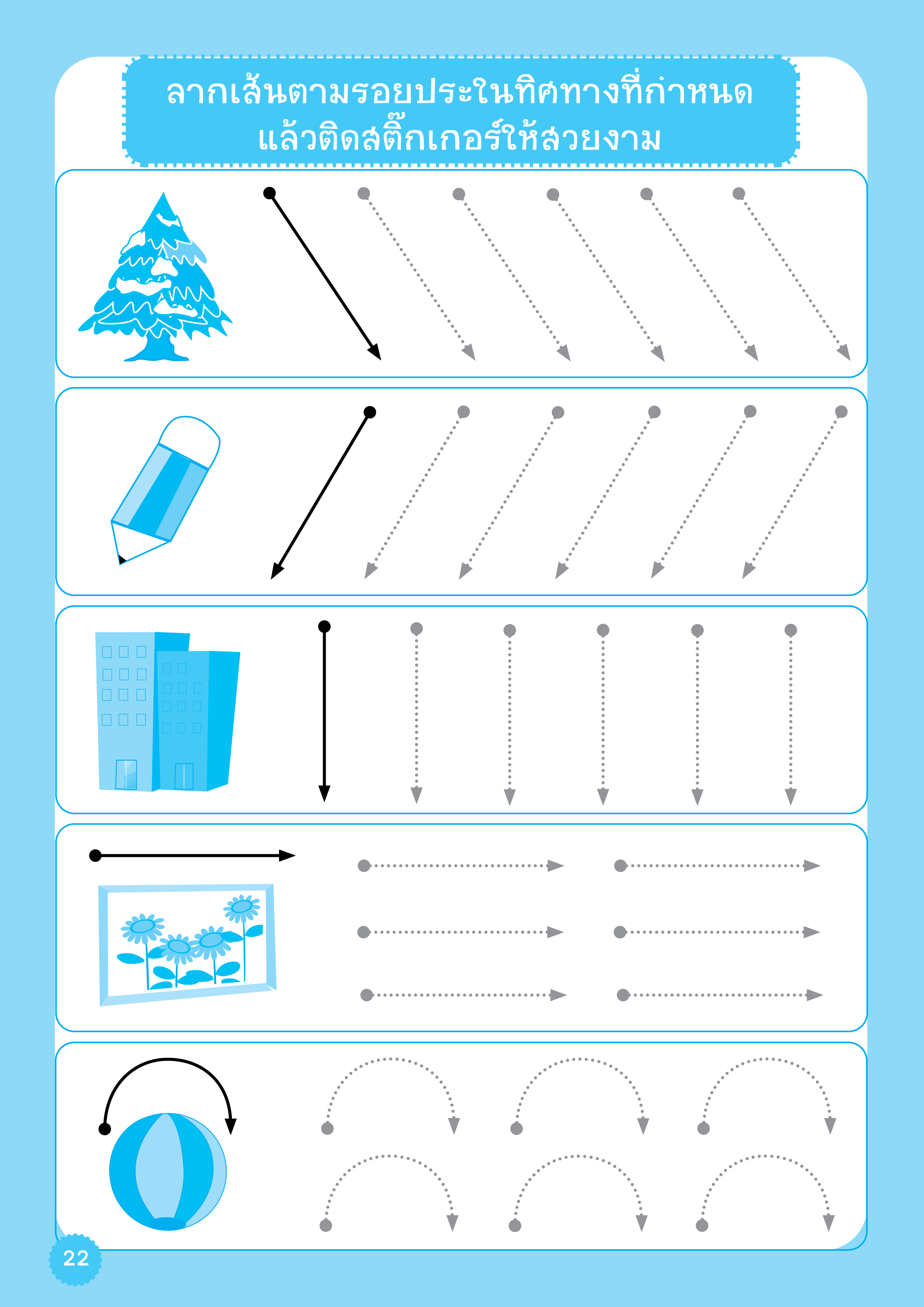 ลากเส้นตามรอยประในทิศทางที่กำหนด
แล้วติดสติ๊กเกอร์ให้สวยงาม

22